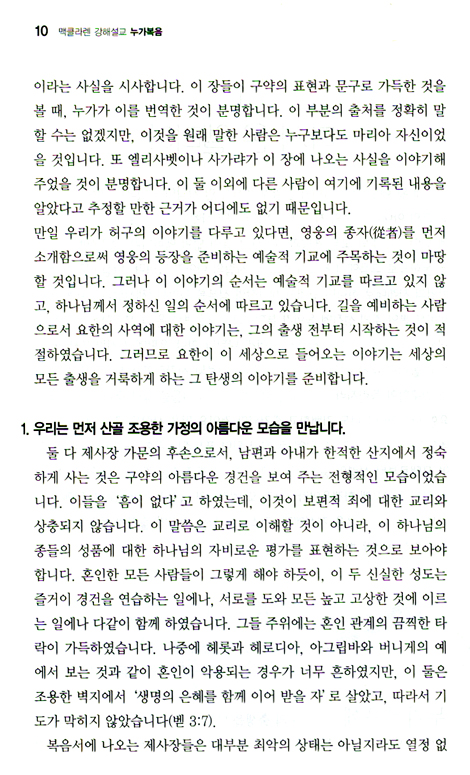 10 맥클라렌 강해설교 누가복음

이라는 사실을 시사합니다. 이 장들이 구약의 표현과 문구로 가득한 것을 볼 때, 누가가 이를 번역한 것이 분명합니다. 이 부분의 출처를 정확히 말할 수는 없겠지만, 이것을 원래 말한 사람은 누구보다도 마리아 자신이었을 것입니다. 또 엘리사벳이나 사가랴가 이 장에 나오는 사실을 이야기해 주었을 것이 분명합니다. 이 둘 이외에 다른 사람이 여기에 기록된 내용을 알았다고 추정할 만한 근거가 어디에도 없기 때문입니다.
만일 우리가 허구의 이야기를 다루고 있다면, 영웅의 종자(從者)를 먼저 소개함으로써 영웅의 등장을 준비하는 예술적 기교에 주목하는 것이 마땅할 것입니다. 그러나 이 이야기의 순서는 예술적 기교를 따르고 있지 않고, 하나님께서 정하신 일의 순서에 따르고 있습니다. 길을 예비하는 사람으로서 요한의 사역에 대한 이야기는, 그의 출생 전부터 시작하는 것이 적절하였습니다. 그러므로 요한이 이 세상으로 들어오는 이야기는 세상의 모든 출생을 거룩하게 하는 그 탄생의 이야기를 준비합니다.

1. 우리는 먼저 산골 조용한 가정의 아름다운 모습을 만납니다.
둘 다 제사장 가문의 후손으로서, 남편과 아내가 한적한 산지에서 정숙하게 사는 것은 구약의 아름다운 경건을 보여 주는 전형적인 모습이었습니다. 이들을 '흠이 없다'고 하였는데, 이것이 보편적 죄에 대한 교리와 상충되지 않습니다. 이 말씀은 교리로 이해할 것이 아니라, 이 하나님의 종들의 성품에 대한 하나님의 자비로운 평가를 표현하는 것으로 보아야 합니다. 혼인한 모든 사람들이 그렇게 해야 하듯이, 이 두 신실한 성도는 즐거이 경건을 연습하는 일에나, 서로를 도와 모든 높고 고상한 것에 이르는 일에나 다같이 함께 하였습니다. 그들 주위에는 혼인 관계의 끔찍한 타락이 가득하였습니다. 나중에 헤롯과 헤로디아, 아그립바와 버니게의 예에서 보는 것과 같이 혼인이 악용되는 경우가 너무 흔하였지만, 이 둘은 조용한 벽지에서 '생명의 은혜를 함께 이어 받을 자'로 살았고, 따라서 기도가 막히지 않았습니다(벧 3:7).
복음서에 나오는 제사장들은 대부분 최악의 상태는 아닐지라도 열정 없